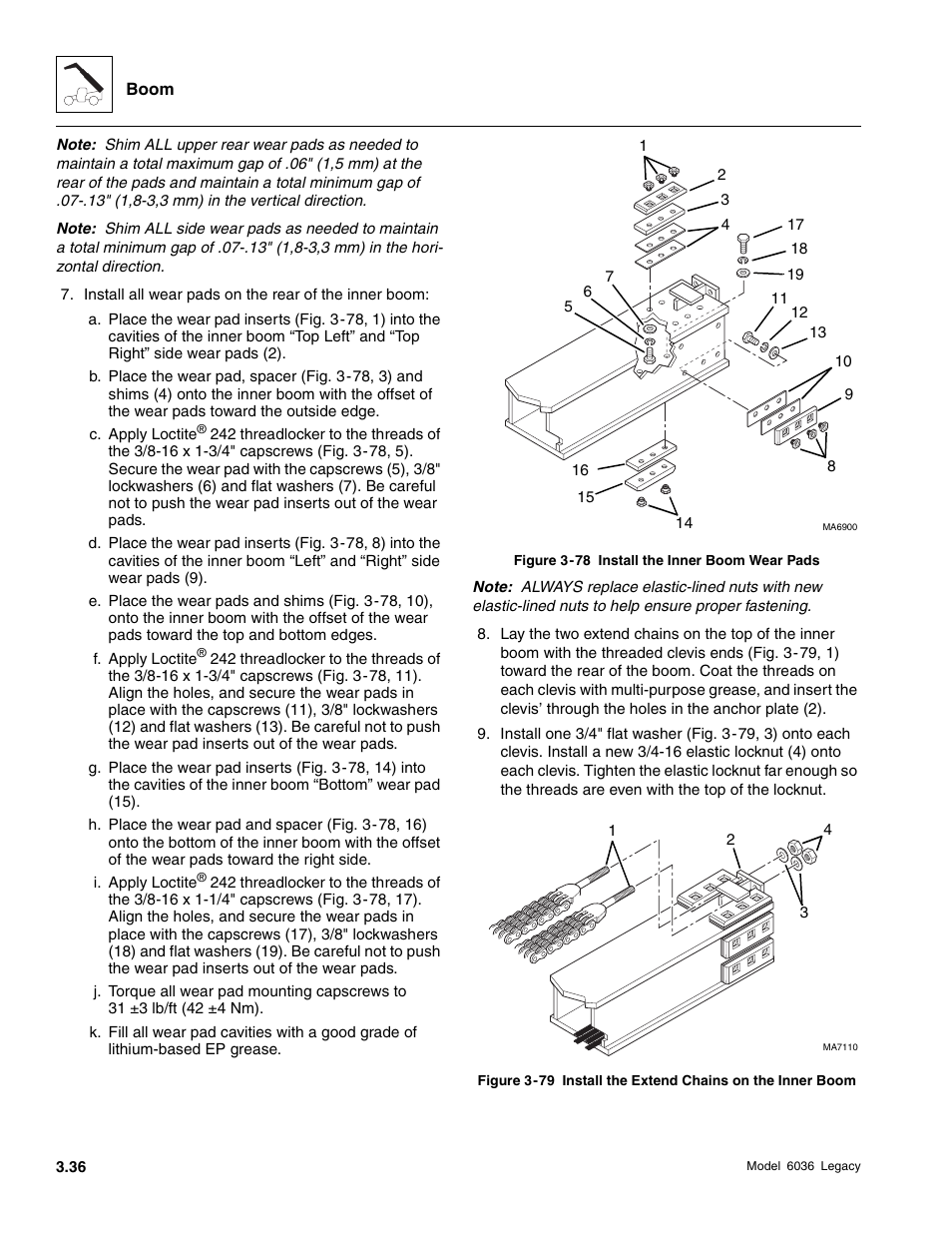 Boom

Note: Shim ALL upper rear wear pads as needed to maintain a total maximum gap of .06" (1,5 mm) at the rear of the pads and maintain a total minimum gap of .07-.13" (1,8-3,3 mm) in the vertical direction.

Note: Shim ALL side wear pads as needed to maintain a total minimum gap of .07-.13" (1,8-3,3 mm) in the horizontal direction.

7. Install all wear pads on the rear of the inner boom:

a. Place the wear pad inserts (Fig. 3-78, 1) into the cavities of the inner boom “Top Left” and “Top Right” side wear pads (2).

b. Place the wear pad, spacer (Fig. 3-78, 3) and shims (4) onto the inner boom with the offset of the wear pads toward the outside edge.

c. Apply Loctite® 242 threadlocker to the threads of the 3/8-16 x 1-3/4" capscrews (Fig. 3-78, 5). Secure the wear pad with the capscrews (5), 3/8" lockwashers (6) and flat washers (7). Be careful not to push the wear pad inserts out of the wear pads.

d. Place the wear pad inserts (Fig. 3-78, 8) into the cavities of the inner boom “Left” and “Right” side wear pads (9).

e. Place the wear pads and shims (Fig. 3-78, 10), onto the inner boom with the offset of the wear pads toward the top and bottom edges.

f. Apply Loctite® 242 threadlocker to the threads of the 3/8-16 x 1-3/4" capscrews (Fig. 3-78, 11). Align the holes, and secure the wear pads in place with the capscrews (11), 3/8" lockwashers (12) and flat washers (13). Be careful not to push the wear pad inserts out of the wear pads.

g. Place the wear pad inserts (Fig. 3-78, 14) into the cavities of the inner boom “Bottom” wear pad (15).

h. Place the wear pad and spacer (Fig. 3-78, 16) onto the bottom of the inner boom with the offset of the wear pads toward the right side.

i. Apply Loctite® 242 threadlocker to the threads of the 3/8-16 x 1-1/4" capscrews (Fig. 3-78, 17). Align the holes, and secure the wear pads in place with the capscrews (17), 3/8" lockwashers (18) and flat washers (19). Be careful not to push the wear pad inserts out of the wear pads.

j. Torque all wear pad mounting capscrews to 31 ±3 lb/ft (42 ±4 Nm).

k. Fill all wear pad cavities with a good grade of lithium-based EP grease.

1 2 3 4 17 18 19 7 6 5 11 12 13 10 9 8 16 15 14 MA6900

Figure 3-78 Install the Inner Boom Wear Pads

Note: ALWAYS replace elastic-lined nuts with new elastic-lined nuts to help ensure proper fastening.

8. Lay the two extend chains on the top of the inner boom with the threaded clevis ends (Fig. 3-79, 1) toward the rear of the boom. Coat the threads on each clevis with multi-purpose grease, and insert the clevis’ through the holes in the anchor plate (2).

9. Install one 3/4" flat washer (Fig. 3-79, 3) onto each clevis. Install a new 3/4-16 elastic locknut (4) onto each clevis. Tighten the elastic locknut far enough so the threads are even with the top of the locknut.

1 2 4 3 MA7110

Figure 3-79 Install the Extend Chains on the Inner Boom

3.36

Model 6036 Legacy